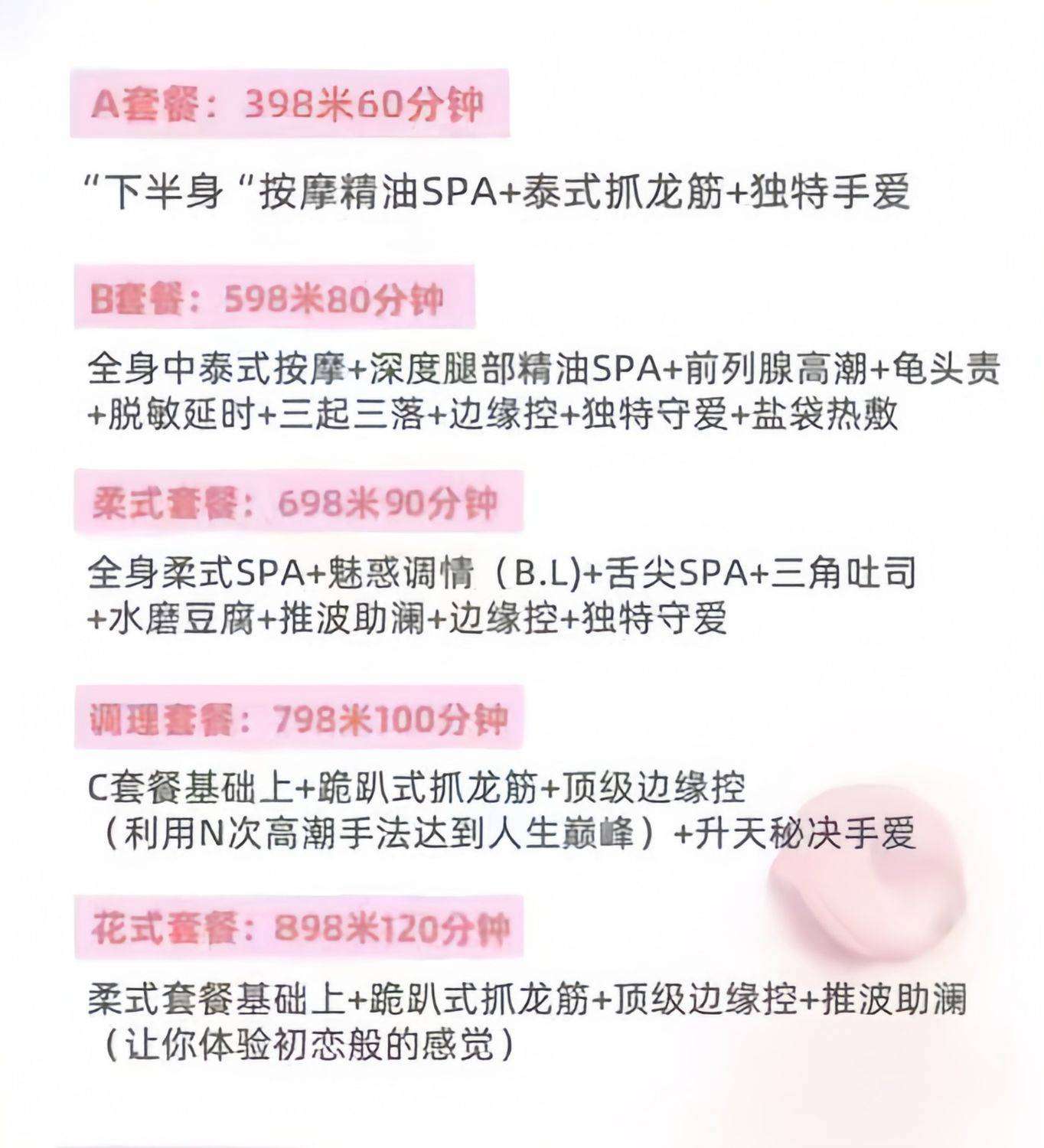 A套餐：398米60分钟

“下半身“按摩精油SPA+泰式抓龙筋+独特手爱

B套餐：598米80分钟

全身中泰式按摩+深度腿部精油SPA+前列腺高潮+龟头责+脱敏延时+三起三落+边缘控+独特守爱+盐袋热敷

柔式套餐：698米90分钟

全身柔式SPA+魅惑调情（B.L)+舌尖SPA+三角吐司+水磨豆腐+推波助澜+边缘控+独特守爱

调理套餐：798米100分钟

C套餐基础上+跪趴式抓龙筋+顶级边缘控（利用N次高潮手法达到人生巅峰）+升天秘决手爱

花式套餐：898米120分钟

柔式套餐基础上+跪趴式抓龙筋+顶级边缘控+推波助澜（让你体验初恋般的感觉）